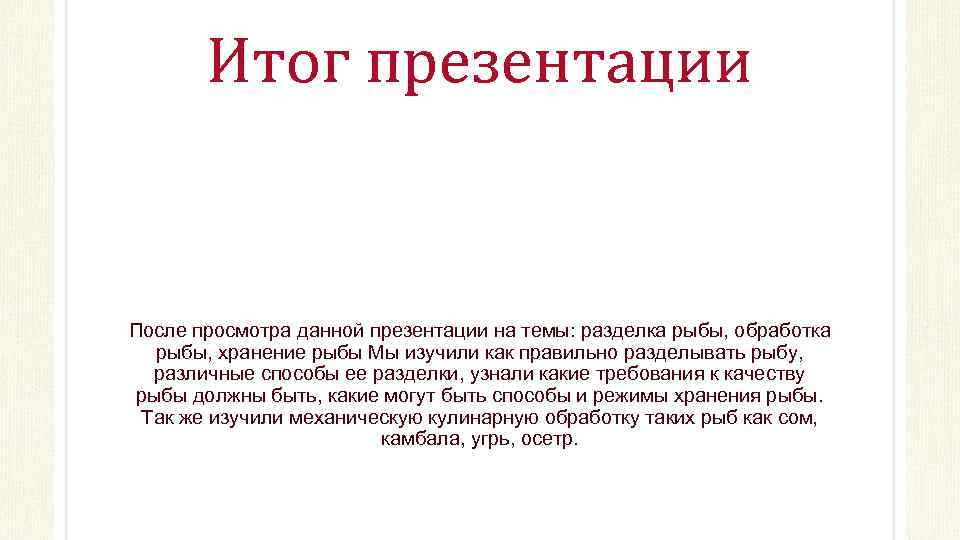 Итог презентации

После просмотра данной презентации на темы: разделка рыбы, обработка рыбы, хранение рыбы Мы изучили как правильно разделывать рыбу, различные способы ее разделки, узнали какие требования к качеству рыбы должны быть, какие могут быть способы и режимы хранения рыбы. Так же изучили механическую кулинарную обработку таких рыб как сом, камбала, угрь, осетр.